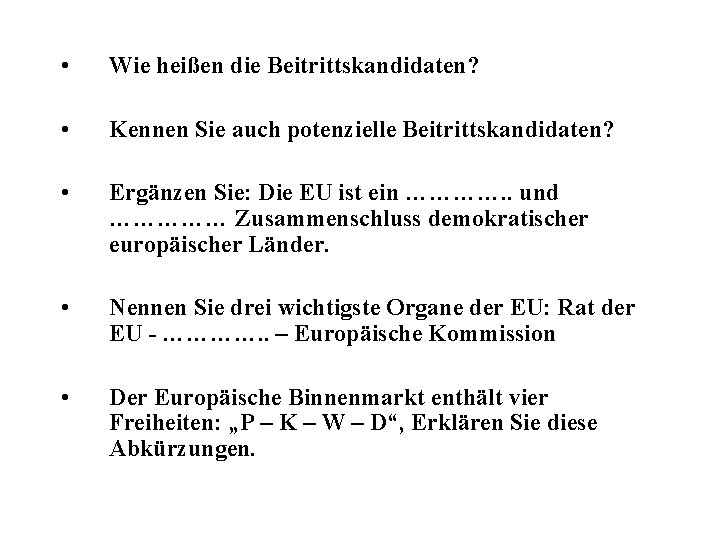 • Wie heißen die Beitrittskandidaten?

• Kennen Sie auch potenzielle Beitrittskandidaten?

• Ergänzen Sie: Die EU ist ein ____ und ____ Zusammenschluss demokratischer europäischer Länder.

• Nennen Sie drei wichtigste Organe der EU: Rat der EU - ____ – Europäische Kommission

• Der Europäische Binnenmarkt enthält vier Freiheiten: „P – K – W – D“, Erklären Sie diese Abkürzungen.